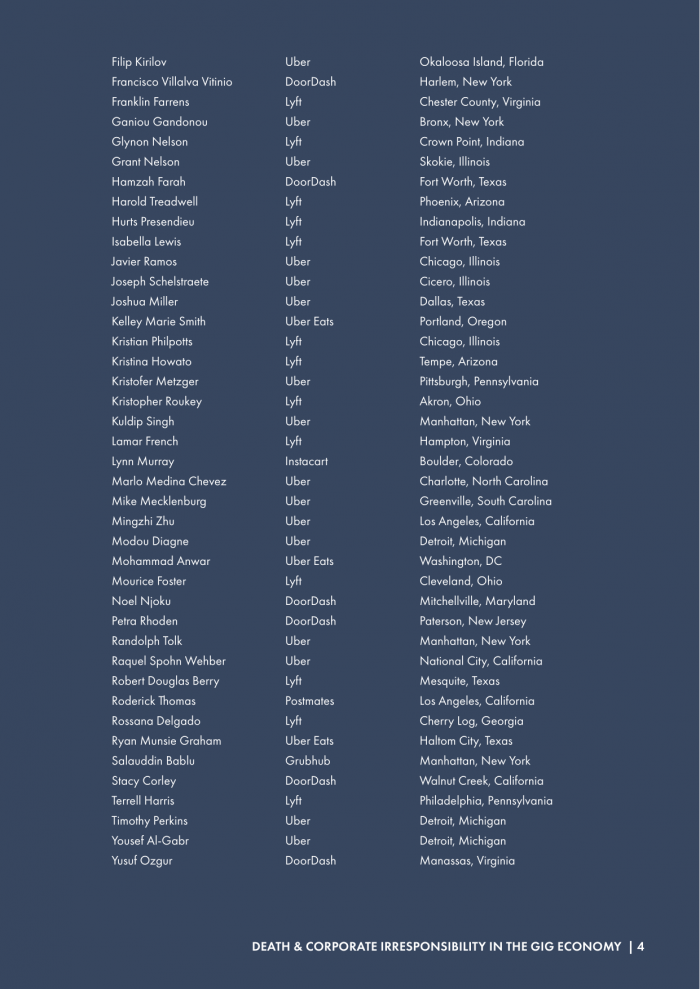 | | | |
|---|---|---|
| Filip Kirilov | Uber | Okaloosa Island, Florida |
| Francisco Villalva Vitinio | DoorDash | Harlem, New York |
| Franklin Farrens | Lyft | Chester County, Virginia |
| Ganiou Gandonou | Uber | Bronx, New York |
| Glynon Nelson | Lyft | Crown Point, Indiana |
| Grant Nelson | Uber | Skokie, Illinois |
| Hamzah Farah | DoorDash | Fort Worth, Texas |
| Harold Treadwell | Lyft | Phoenix, Arizona |
| Hurts Presendieu | Lyft | Indianapolis, Indiana |
| Isabella Lewis | Lyft | Fort Worth, Texas |
| Javier Ramos | Uber | Chicago, Illinois |
| Joseph Schelstraete | Uber | Cicero, Illinois |
| Joshua Miller | Uber | Dallas, Texas |
| Kelley Marie Smith | Uber Eats | Portland, Oregon |
| Kristian Philpotts | Lyft | Chicago, Illinois |
| Kristina Howato | Lyft | Tempe, Arizona |
| Kristofer Metzger | Uber | Pittsburgh, Pennsylvania |
| Kristopher Roukey | Lyft | Akron, Ohio |
| Kuldip Singh | Uber | Manhattan, New York |
| Lamar French | Lyft | Hampton, Virginia |
| Lynn Murray | Instacart | Boulder, Colorado |
| Marlo Medina Chevez | Uber | Charlotte, North Carolina |
| Mike Mecklenburg | Uber | Greenville, South Carolina |
| Mingzhi Zhu | Uber | Los Angeles, California |
| Modou Diagne | Uber | Detroit, Michigan |
| Mohammad Anwar | Uber Eats | Washington, DC |
| Mourice Foster | Lyft | Cleveland, Ohio |
| Noel Njoku | DoorDash | Mitchellville, Maryland |
| Petra Rhoden | DoorDash | Paterson, New Jersey |
| Randolph Tolk | Uber | Manhattan, New York |
| Raquel Spohn Wehber | Uber | National City, California |
| Robert Douglas Berry | Lyft | Mesquite, Texas |
| Roderick Thomas | Postmates | Los Angeles, California |
| Rossana Delgado | Lyft | Cherry Log, Georgia |
| Ryan Munsie Graham | Uber Eats | Haltom City, Texas |
| Salauddin Bablu | Grubhub | Manhattan, New York |
| Stacy Corley | DoorDash | Walnut Creek, California |
| Terrell Harris | Lyft | Philadelphia, Pennsylvania |
| Timothy Perkins | Uber | Detroit, Michigan |
| Yousef Al-Gabr | Uber | Detroit, Michigan |
| Yusuf Ozgur | DoorDash | Manassas, Virginia |

DEATH & CORPORATE IRRESPONSIBILITY IN THE GIG ECONOMY | 4